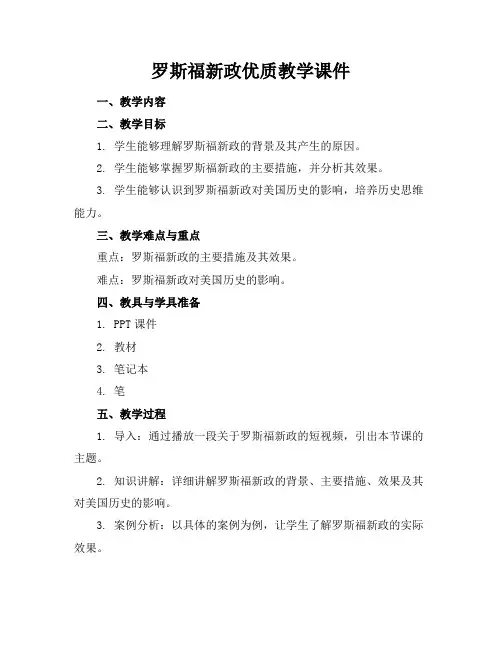 罗斯福新政优质教学课件

一、教学内容

二、教学目标

1. 学生能够理解罗斯福新政的背景及其产生的原因。

2. 学生能够掌握罗斯福新政的主要措施，并分析其效果。

3. 学生能够认识到罗斯福新政对美国历史的影响，培养历史思维能力。

三、教学难点与重点

重点：罗斯福新政的主要措施及其效果。

难点：罗斯福新政对美国历史的影响。

四、教具与学具准备

1. PPT 课件

2. 教材

3. 笔记本

4. 笔

五、教学过程

1. 导入：通过播放一段关于罗斯福新政的短视频，引出本节课的主题。

2. 知识讲解：详细讲解罗斯福新政的背景、主要措施、效果及其对美国历史的影响。

3. 案例分析：以具体的案例为例，让学生了解罗斯福新政的实际效果。